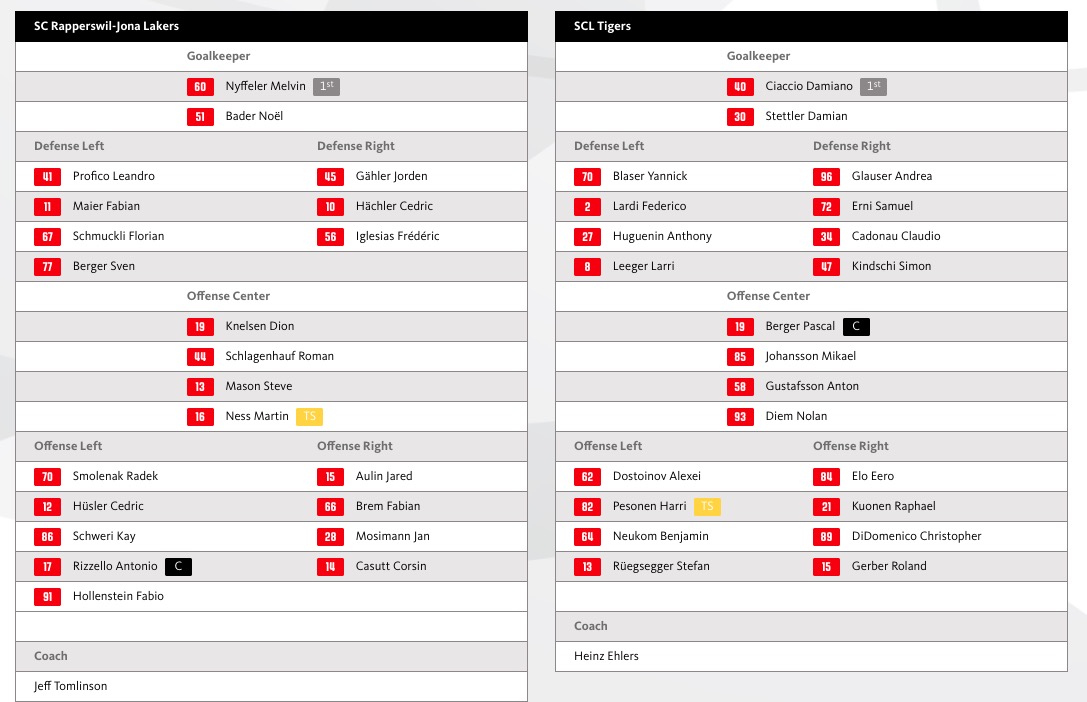 SC Rapperswil-Jona Lakers

Goalkeeper

60 Nyffeler Melvin 1st
51 Bader Noël

Defense Left
41 Profico Leandro
11 Maier Fabian
67 Schmuckli Florian
77 Berger Sven

Defense Right
45 Gähler Jorden
10 Hächler Cedric
56 Iglesias Frédéric

Offense Center
19 Knelsen Dion
44 Schlagenhauf Roman
13 Mason Steve
16 Ness Martin TS

Offense Left
70 Smolenak Radek
12 Hüsler Cedric
86 Schweri Kay
17 Rizzello Antonio C
91 Hollenstein Fabio

Offense Right
15 Aulin Jared
66 Brem Fabian
28 Mosimann Jan
14 Casutt Corsin

Coach
Jeff Tomlinson

SCL Tigers

Goalkeeper

40 Ciaccio Damiano 1st
30 Stettler Damian

Defense Left
70 Blaser Yannick
2 Lardi Federico
27 Huguenin Anthony
8 Leeger Larri

Defense Right
96 Glauser Andrea
72 Erni Samuel
34 Cadonau Claudio
47 Kindschi Simon

Offense Center
19 Berger Pascal C
85 Johansson Mikael
58 Gustafsson Anton
93 Diem Nolan

Offense Left
62 Dostoinov Alexei
82 Pesonen Harri TS
64 Neukom Benjamin
13 Rüegsegger Stefan

Offense Right
84 Elo Eero
21 Kuonen Raphael
89 DiDomenico Christopher
15 Gerber Roland

Coach
Heinz Ehlers